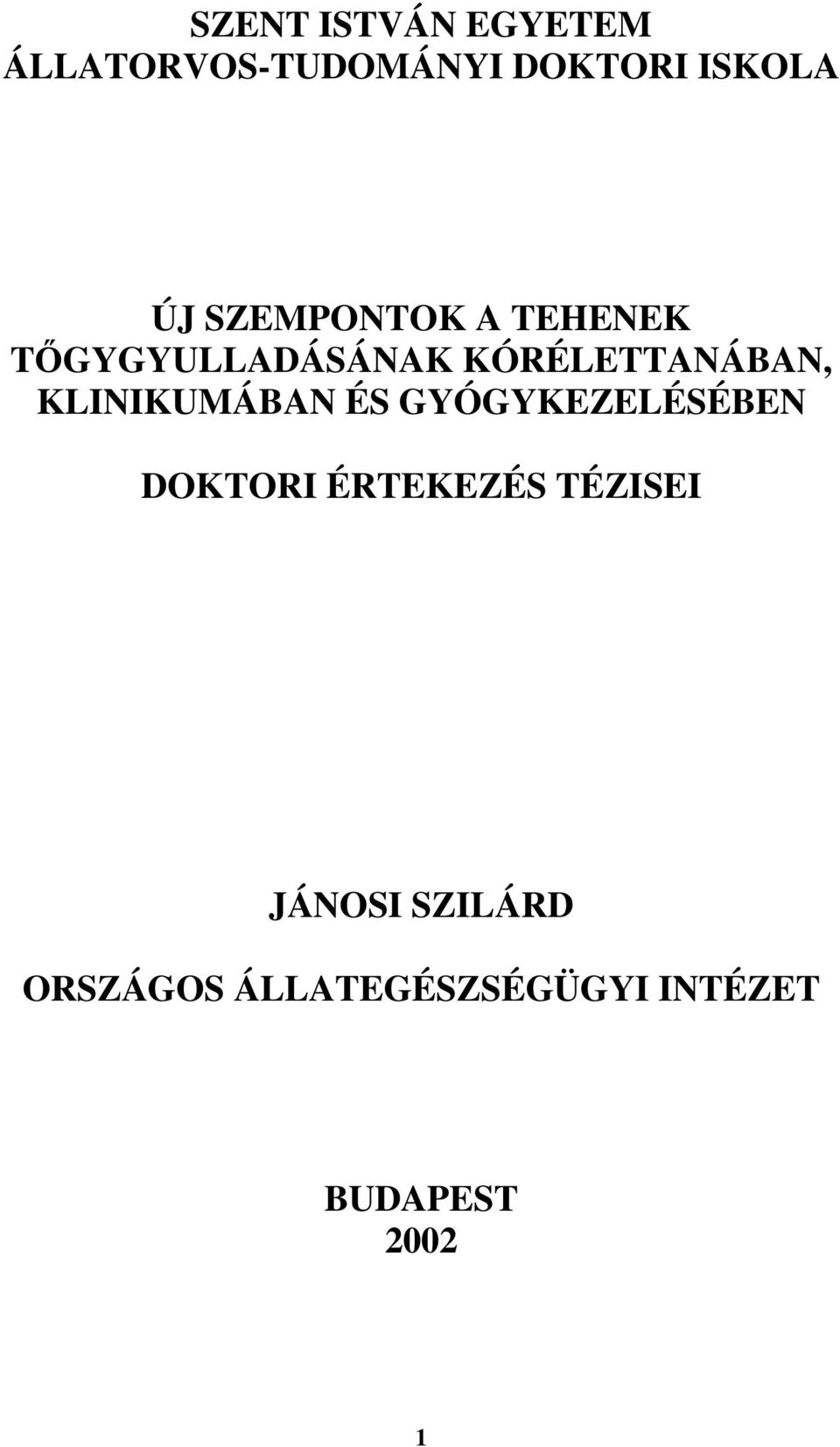 SZENT ISTVÁN EGYETEM
ÁLLATORVOS-TUDOMÁNYI DOKTORI ISKOLA

ÚJ SZEMPONTOK A TEHENEK TŐGYGYULLADÁSÁNAK KÓRÉLETTANÁBAN, KLINIKUMÁBAN ÉS GYÓGYKEZELÉSÉBEN

DOKTORI ÉRTEKEZÉS TÉZISEI

JÁNOSI SZILÁRD

ORSZÁGOS ÁLLATEGÉSZSÉGÜGYI INTÉZET

BUDAPEST
2002

1